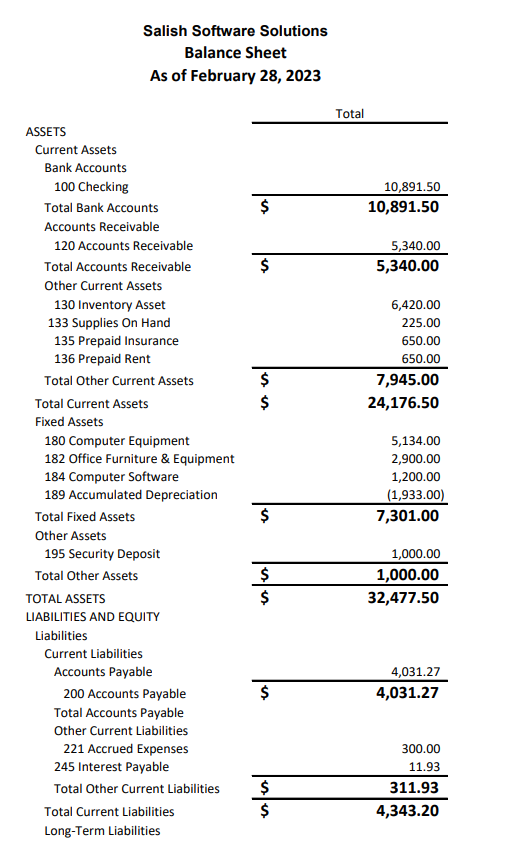 Salish Software Solutions
Balance Sheet
As of February 28, 2023

| | | Total |
|---|---|---|
| ASSETS | | |
| Current Assets | | |
| Bank Accounts | | |
| 100 Checking | | 10,891.50 |
| Total Bank Accounts | $ | 10,891.50 |
| Accounts Receivable | | |
| 120 Accounts Receivable | | 5,340.00 |
| Total Accounts Receivable | $ | 5,340.00 |
| Other Current Assets | | |
| 130 Inventory Asset | | 6,420.00 |
| 133 Supplies On Hand | | 225.00 |
| 135 Prepaid Insurance | | 650.00 |
| 136 Prepaid Rent | | 650.00 |
| Total Other Current Assets | $ | 7,945.00 |
| Total Current Assets | $ | 24,176.50 |
| Fixed Assets | | |
| 180 Computer Equipment | | 5,134.00 |
| 182 Office Furniture & Equipment | | 2,900.00 |
| 184 Computer Software | | 1,200.00 |
| 189 Accumulated Depreciation | | (1,933.00) |
| Total Fixed Assets | $ | 7,301.00 |
| Other Assets | | |
| 195 Security Deposit | | 1,000.00 |
| Total Other Assets | $ | 1,000.00 |
| TOTAL ASSETS | $ | 32,477.50 |
| LIABILITIES AND EQUITY | | |
| Liabilities | | |
| Current Liabilities | | |
| Accounts Payable | | 4,031.27 |
| 200 Accounts Payable | $ | 4,031.27 |
| Total Accounts Payable | | |
| Other Current Liabilities | | |
| 221 Accrued Expenses | | 300.00 |
| 245 Interest Payable | | 11.93 |
| Total Other Current Liabilities | $ | 311.93 |
| Total Current Liabilities | $ | 4,343.20 |
| Long-Term Liabilities | | |